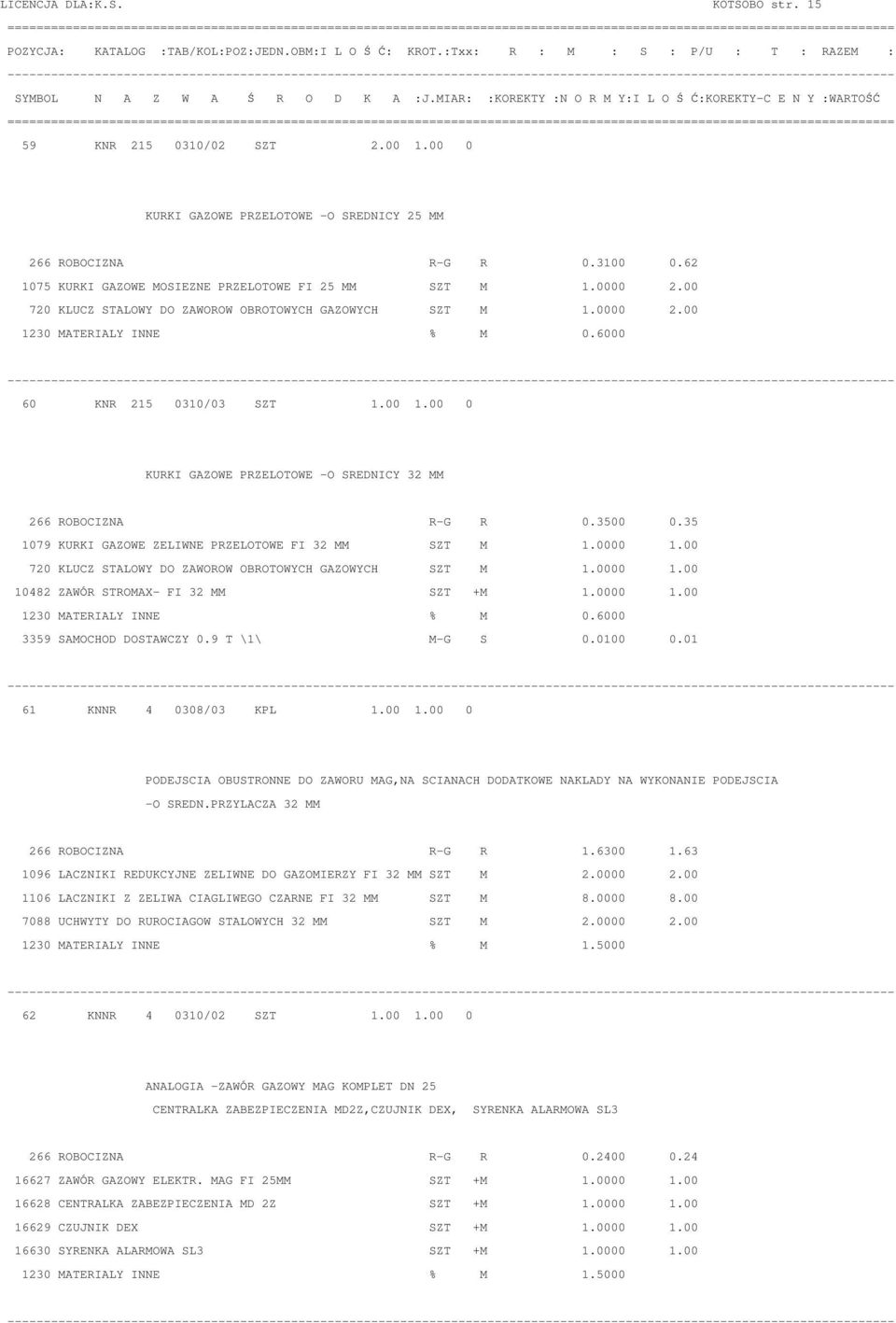 LICENCJA DLA:K.S. KOTSOBO str. 15

POZYCJA: KATALOG :TAB/KOL:POZ:JEDN.OBM:I L O Ś Ć: KROT.:Txx: R : M : S : P/U : T : RAZEM :

SYMBOL N A Z W A Ś R O D K A :J.MIAR: :KOREKTY :N O R M Y:I L O Ś Ć:KOREKTY-C E N Y :WARTOŚĆ

59 KNR 215 0310/02 SZT 2.00 1.00 0

KURKI GAZOWE PRZELOTOWE -O SREDNICY 25 MM

266 ROBOCIZNA R-G R 0.3100 0.62
1075 KURKI GAZOWE MOSIEZNE PRZELOTOWE FI 25 MM SZT M 1.0000 2.00
720 KLUCZ STALOWY DO ZAWOROW OBROTOWYCH GAZOWYCH SZT M 1.0000 2.00
1230 MATERIALY INNE % M 0.6000

60 KNR 215 0310/03 SZT 1.00 1.00 0

KURKI GAZOWE PRZELOTOWE -O SREDNICY 32 MM

266 ROBOCIZNA R-G R 0.3500 0.35
1079 KURKI GAZOWE ZELIWNE PRZELOTOWE FI 32 MM SZT M 1.0000 1.00
720 KLUCZ STALOWY DO ZAWOROW OBROTOWYCH GAZOWYCH SZT M 1.0000 1.00
10482 ZAWÓR STROMAX- FI 32 MM SZT +M 1.0000 1.00
1230 MATERIALY INNE % M 0.6000
3359 SAMOCHOD DOSTAWCZY 0.9 T \1\ M-G S 0.0100 0.01

61 KNNR 4 0308/03 KPL 1.00 1.00 0

PODEJSCIA OBUSTRONNE DO ZAWORU MAG,NA SCIANACH DODATKOWE NAKLADY NA WYKONANIE PODEJSCIA -O SREDN.PRZYLACZA 32 MM

266 ROBOCIZNA R-G R 1.6300 1.63
1096 LACZNIKI REDUKCYJNE ZELIWNE DO GAZOMIERZY FI 32 MM SZT M 2.0000 2.00
1106 LACZNIKI Z ZELIWA CIAGLIWEGO CZARNE FI 32 MM SZT M 8.0000 8.00
7088 UCHWYTY DO RUROCIAGOW STALOWYCH 32 MM SZT M 2.0000 2.00
1230 MATERIALY INNE % M 1.5000

62 KNNR 4 0310/02 SZT 1.00 1.00 0

ANALOGIA -ZAWÓR GAZOWY MAG KOMPLET DN 25
CENTRALKA ZABEZPIECZENIA MD2Z,CZUJNIK DEX, SYRENKA ALARMOWA SL3

266 ROBOCIZNA R-G R 0.2400 0.24
16627 ZAWÓR GAZOWY ELEKTR. MAG FI 25MM SZT +M 1.0000 1.00
16628 CENTRALKA ZABEZPIECZENIA MD 2Z SZT +M 1.0000 1.00
16629 CZUJNIK DEX SZT +M 1.0000 1.00
16630 SYRENKA ALARMOWA SL3 SZT +M 1.0000 1.00
1230 MATERIALY INNE % M 1.5000